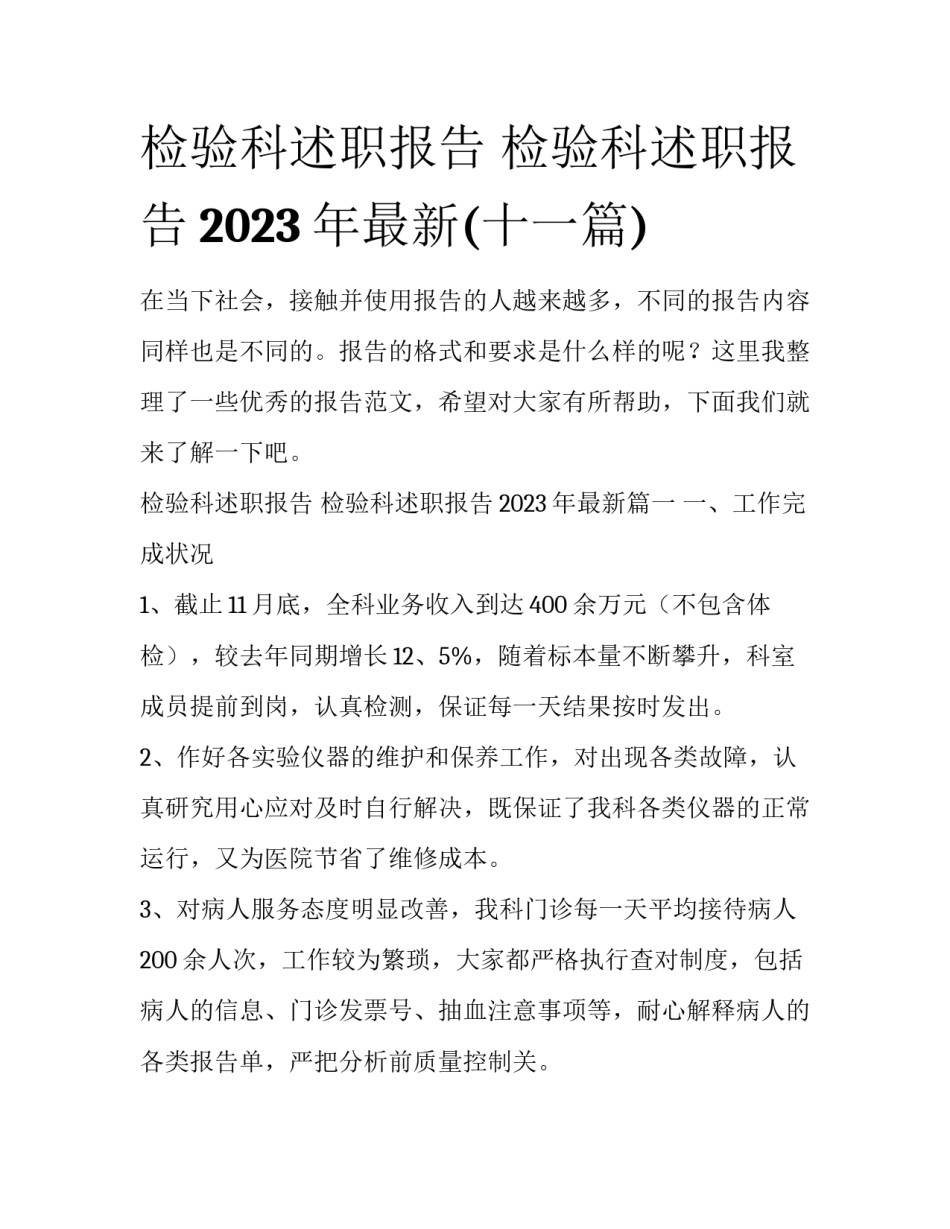 检验科述职报告 检验科述职报告 2023 年最新(十一篇)

在当下社会，接触并使用报告的人越来越多，不同的报告内容同样也是不同的。报告的格式和要求是什么样的呢？这里我整理了一些优秀的报告范文，希望对大家有所帮助，下面我们就来了解一下吧。

检验科述职报告 检验科述职报告 2023 年最新篇一 一、工作完成状况

1、截止 11 月底，全科业务收入到达 400 余万元（不包含体检），较去年同期增长 12、5%，随着标本量不断攀升，科室成员提前到岗，认真检测，保证每一天结果按时发出。

2、作好各实验仪器的维护和保养工作，对出现各类故障，认真研究用心应对及时自行解决，既保证了我科各类仪器的正常运行，又为医院节省了维修成本。

3、对病人服务态度明显改善，我科门诊每一天平均接待病人 200 余人次，工作较为繁琐，大家都严格执行查对制度，包括病人的信息、门诊发票号、抽血注意事项等，耐心解释病人的各类报告单，严把分析前质量控制关。